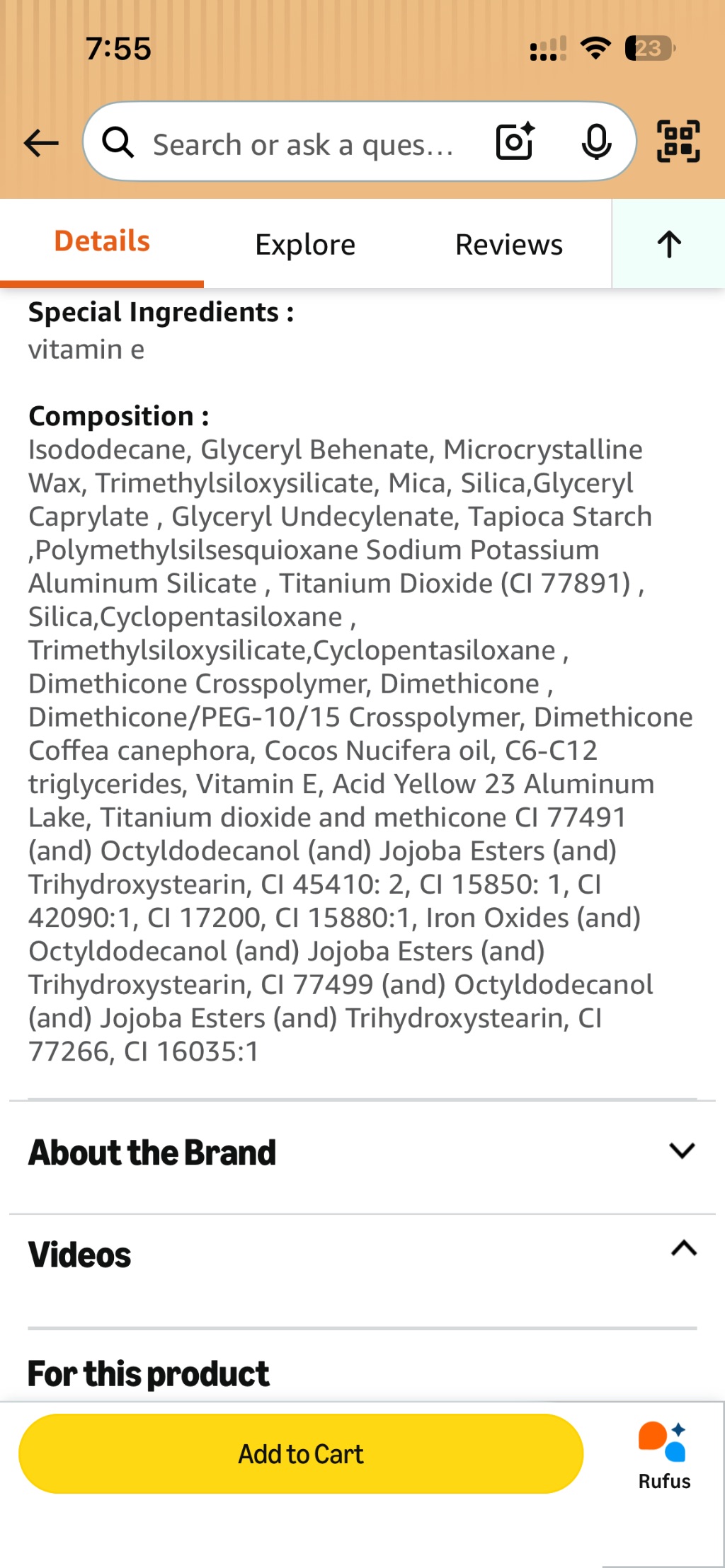 7:55

23

Search or ask a ques...

Details Explore Reviews

Special Ingredients :
vitamin e

Composition :
Isododecane, Glyceryl Behenate, Microcrystalline Wax, Trimethylsiloxysilicate, Mica, Silica,Glyceryl Caprylate , Glyceryl Undecylenate, Tapioca Starch ,Polymethylsilsesquioxane Sodium Potassium Aluminum Silicate , Titanium Dioxide (CI 77891) , Silica,Cyclopentasiloxane , Trimethylsiloxysilicate,Cyclopentasiloxane , Dimethicone Crosspolymer, Dimethicone , Dimethicone/PEG-10/15 Crosspolymer, Dimethicone Coffea canephora, Cocos Nucifera oil, C6-C12 triglycerides, Vitamin E, Acid Yellow 23 Aluminum Lake, Titanium dioxide and methicone CI 77491 (and) Octyldodecanol (and) Jojoba Esters (and) Trihydroxystearin, CI 45410: 2, CI 15850: 1, CI 42090:1, CI 17200, CI 15880:1, Iron Oxides (and) Octyldodecanol (and) Jojoba Esters (and) Trihydroxystearin, CI 77499 (and) Octyldodecanol (and) Jojoba Esters (and) Trihydroxystearin, CI 77266, CI 16035:1

About the Brand

Videos

For this product

Add to Cart

Rufus